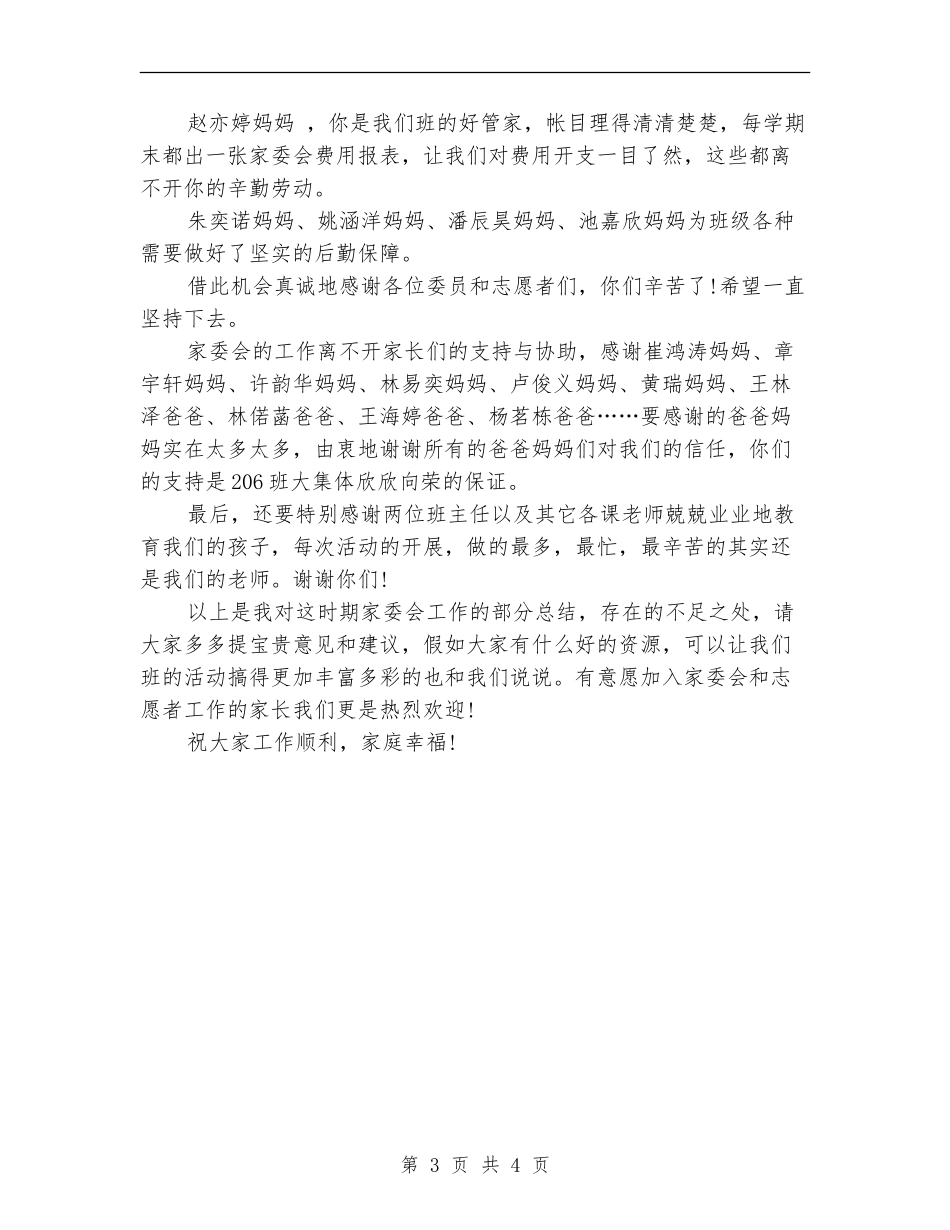 赵亦婷妈妈 ，你是我们班的好管家，帐目理得清清楚楚，每学期末都出一张家委会费用报表，让我们对费用开支一目了然，这些都离不开你的辛勤劳动。

朱奕诺妈妈、姚涵洋妈妈、潘辰昊妈妈、池嘉欣妈妈为班级各种需要做好了坚实的后勤保障。

借此机会真诚地感谢各位委员和志愿者们，你们辛苦了!希望一直坚持下去。

家委会的工作离不开家长们的支持与协助，感谢崔鸿涛妈妈、章宇轩妈妈、许韵华妈妈、林易奕妈妈、卢俊义妈妈、黄瑞妈妈、王林泽爸爸、林偌菡爸爸、王海婷爸爸、杨茗栋爸爸……要感谢的爸爸妈妈实在太多太多，由衷地谢谢所有的爸爸妈妈们对我们的信任，你们的支持是206班大集体欣欣向荣的保证。

最后，还要特别感谢两位班主任以及其它各课老师兢兢业业地教育我们的孩子，每次活动的开展，做的最多，最忙，最辛苦的其实还是我们的老师。谢谢你们!

以上是我对这时期家委会工作的部分总结，存在的不足之处，请大家多多提宝贵意见和建议，假如大家有什么好的资源，可以让我们班的活动搞得更加丰富多彩的也和我们说说。有意愿加入家委会和志愿者工作的家长我们更是热烈欢迎!

祝大家工作顺利，家庭幸福!

第 3 页 共 4 页